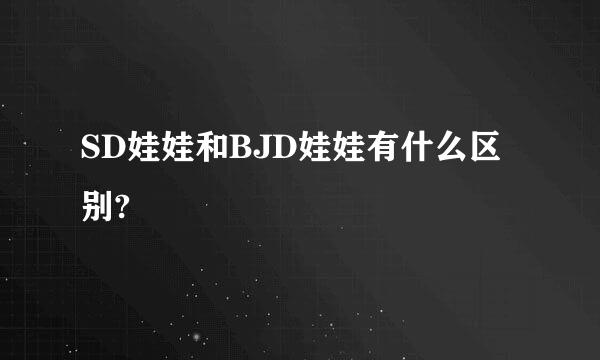 SD娃娃和BJD娃娃有什么区别?